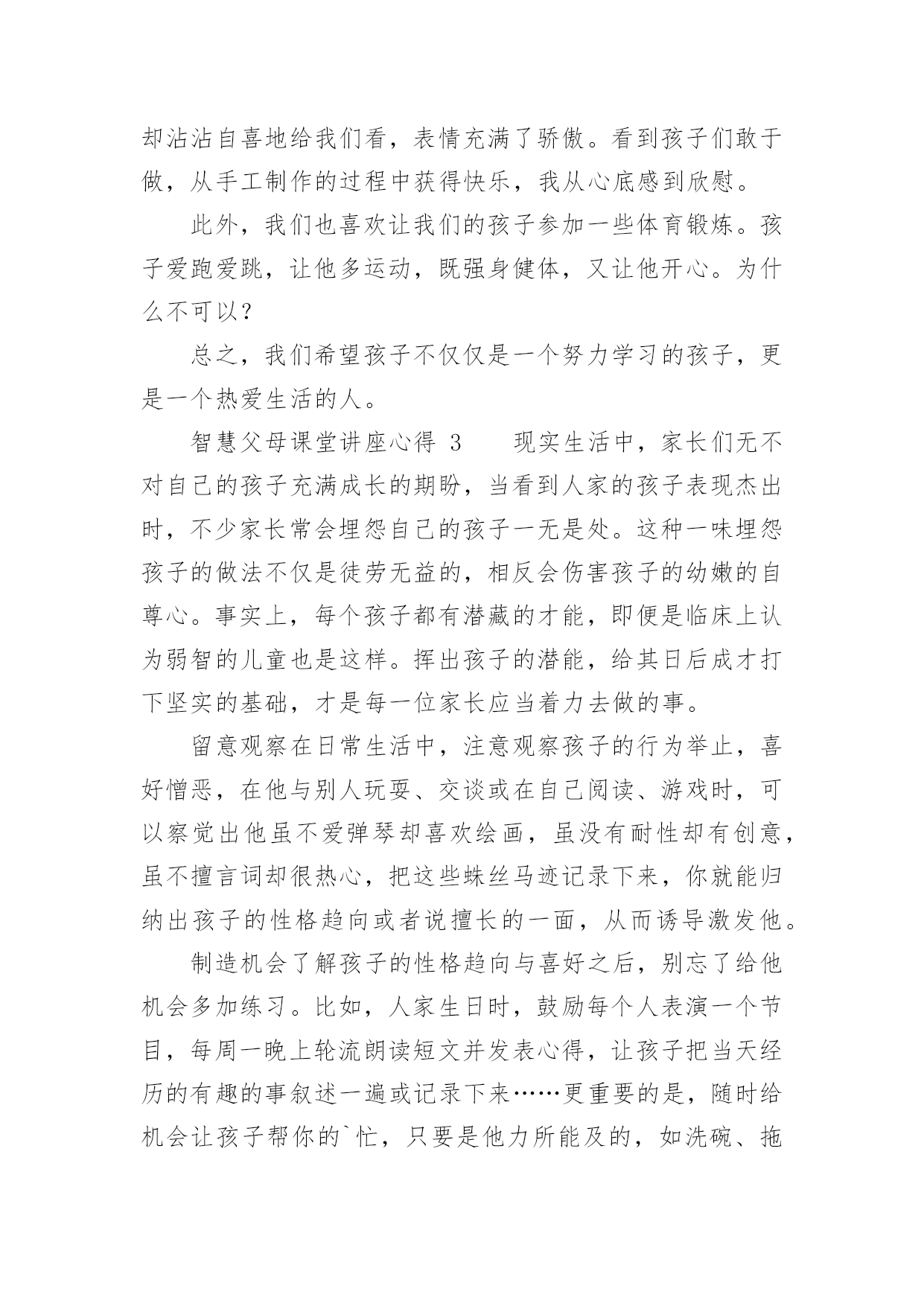 却沾沾自喜地给我们看，表情充满了骄傲。看到孩子们敢于做，从手工制作的过程中获得快乐，我从心底感到欣慰。

此外，我们也喜欢让我们的孩子参加一些体育锻炼。孩子爱跑爱跳，让他多运动，既强身健体，又让他开心。为什么不可以？

总之，我们希望孩子不仅仅是一个努力学习的孩子，更是一个热爱生活的人。

智慧父母课堂讲座心得 3　　现实生活中，家长们无不对自己的孩子充满成长的期盼，当看到人家的孩子表现杰出时，不少家长常会埋怨自己的孩子一无是处。这种一味埋怨孩子的做法不仅是徒劳无益的，相反会伤害孩子的幼嫩的自尊心。事实上，每个孩子都有潜藏的才能，即便是临床上认为弱智的儿童也是这样。挥出孩子的潜能，给其日后成才打下坚实的基础，才是每一位家长应当着力去做的事。

留意观察在日常生活中，注意观察孩子的行为举止，喜好憎恶，在他与别人玩耍、交谈或在自己阅读、游戏时，可以察觉出他虽不爱弹琴却喜欢绘画，虽没有耐性却有创意，虽不擅言词却很热心，把这些蛛丝马迹记录下来，你就能归纳出孩子的性格趋向或者说擅长的一面，从而诱导激发他。

制造机会了解孩子的性格趋向与喜好之后，别忘了给他机会多加练习。比如，人家生日时，鼓励每个人表演一个节目，每周一晚上轮流朗读短文并发表心得，让孩子把当天经历的有趣的事叙述一遍或记录下来……更重要的是，随时给机会让孩子帮你的`忙，只要是他力所能及的，如洗碗、拖